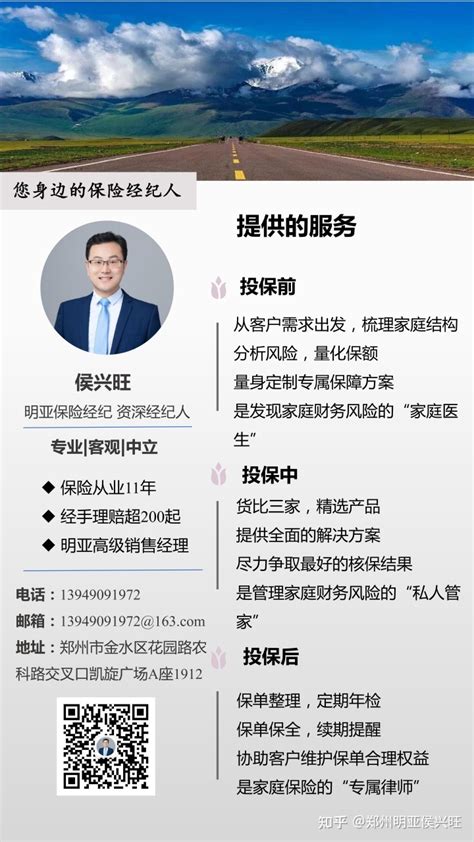 您身边的保险经纪人

侯兴旺

明亚保险经纪 资深经纪人

专业|客观|中立

◆ 保险从业11年
◆ 经手理赔超200起
◆ 明亚高级销售经理

电话：13949091972
邮箱：13949091972@163.com
地址：郑州市金水区花园路农科路交叉口凯旋广场A座1912

提供的服务

投保前

从客户需求出发，梳理家庭结构
分析风险，量化保额
量身定制专属保障方案
是发现家庭财务风险的“家庭医生”

投保中

货比三家，精选产品
提供全面的解决方案
尽力争取最好的核保结果
是管理家庭财务风险的“私人管家”

投保后

保单整理，定期年检
保单保全，续期提醒
协助客户维护保单合理权益
是家庭保险的“专属律师”

知乎 @郑州明亚侯兴旺